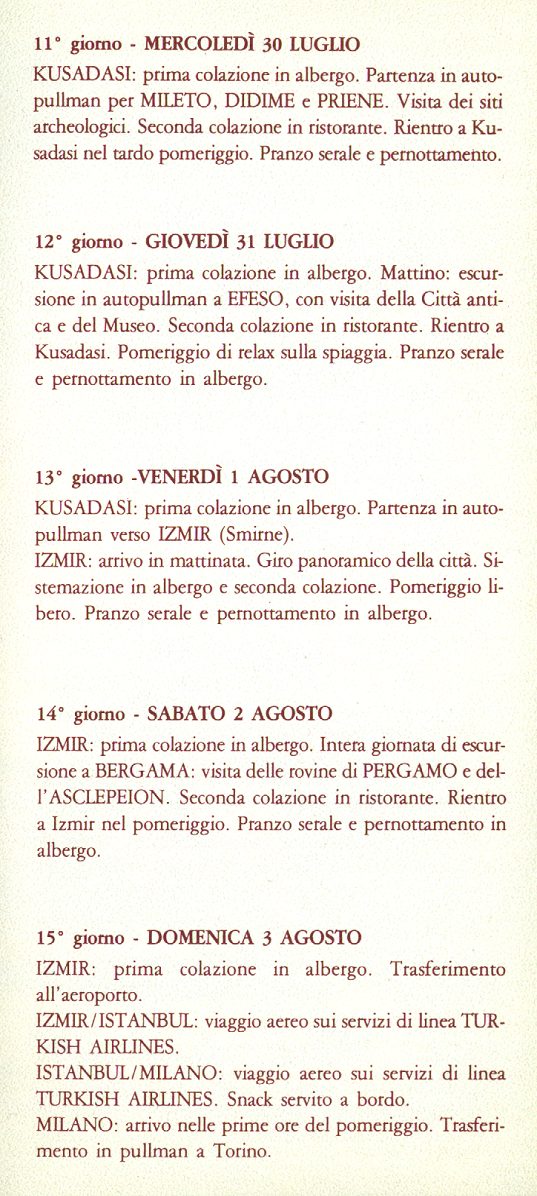 11° giorno - MERCOLEDÌ 30 LUGLIO

KUSADASI: prima colazione in albergo. Partenza in autopullman per MILETO, DIDIME e PRIENE. Visita dei siti archeologici. Seconda colazione in ristorante. Rientro a Kusadasi nel tardo pomeriggio. Pranzo serale e pernottamento.

12° giorno - GIOVEDÌ 31 LUGLIO

KUSADASI: prima colazione in albergo. Mattino: escursione in autopullman a EFESO, con visita della Città antica e del Museo. Seconda colazione in ristorante. Rientro a Kusadasi. Pomeriggio di relax sulla spiaggia. Pranzo serale e pernottamento in albergo.

13° giorno -VENERDÌ 1 AGOSTO

KUSADASI: prima colazione in albergo. Partenza in autopullman verso IZMIR (Smirne).
IZMIR: arrivo in mattinata. Giro panoramico della città. Sistemazione in albergo e seconda colazione. Pomeriggio libero. Pranzo serale e pernottamento in albergo.

14° giorno - SABATO 2 AGOSTO

IZMIR: prima colazione in albergo. Intera giornata di escursione a BERGAMA: visita delle rovine di PERGAMO e dell'ASCLEPEION. Seconda colazione in ristorante. Rientro a Izmir nel pomeriggio. Pranzo serale e pernottamento in albergo.

15° giorno - DOMENICA 3 AGOSTO

IZMIR: prima colazione in albergo. Trasferimento all'aeroporto.
IZMIR/ISTANBUL: viaggio aereo sui servizi di linea TURKISH AIRLINES.
ISTANBUL/MILANO: viaggio aereo sui servizi di linea TURKISH AIRLINES. Snack servito a bordo.
MILANO: arrivo nelle prime ore del pomeriggio. Trasferimento in pullman a Torino.